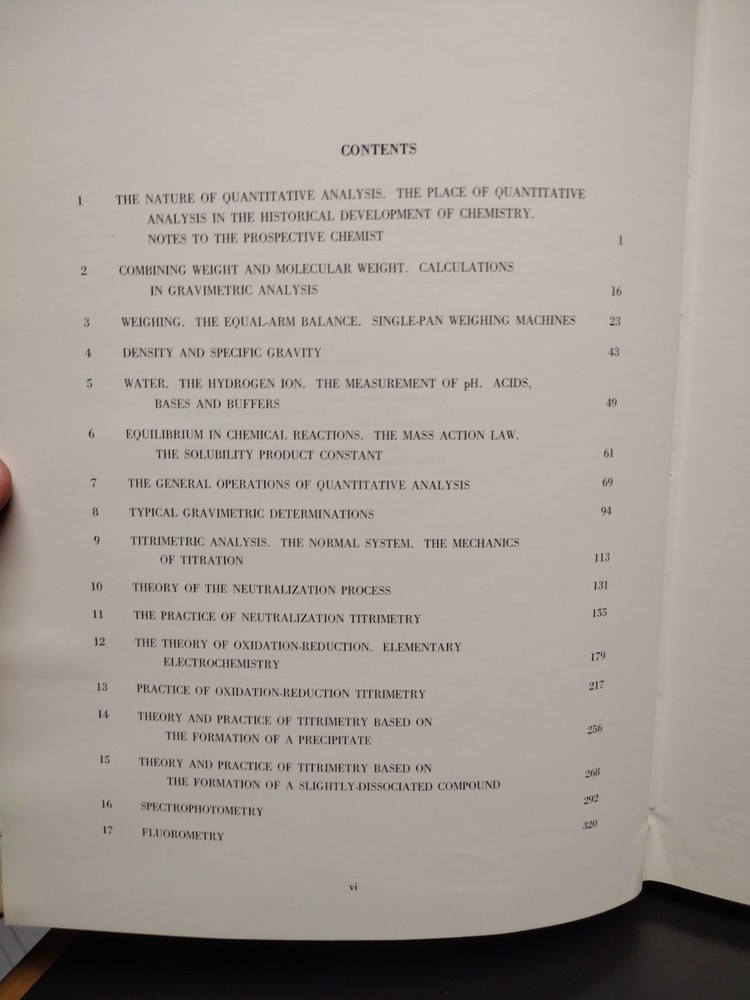 CONTENTS

1 THE NATURE OF QUANTITATIVE ANALYSIS. THE PLACE OF QUANTITATIVE ANALYSIS IN THE HISTORICAL DEVELOPMENT OF CHEMISTRY. NOTES TO THE PROSPECTIVE CHEMIST 1

2 COMBINING WEIGHT AND MOLECULAR WEIGHT. CALCULATIONS IN GRAVIMETRIC ANALYSIS 16

3 WEIGHING. THE EQUAL-ARM BALANCE. SINGLE-PAN WEIGHING MACHINES 23

4 DENSITY AND SPECIFIC GRAVITY 43

5 WATER. THE HYDROGEN ION. THE MEASUREMENT OF pH. ACIDS, BASES AND BUFFERS 49

6 EQUILIBRIUM IN CHEMICAL REACTIONS. THE MASS ACTION LAW. THE SOLUBILITY PRODUCT CONSTANT 61

7 THE GENERAL OPERATIONS OF QUANTITATIVE ANALYSIS 69

8 TYPICAL GRAVIMETRIC DETERMINATIONS 94

9 TITRIMETRIC ANALYSIS. THE NORMAL SYSTEM. THE MECHANICS OF TITRATION 113

10 THEORY OF THE NEUTRALIZATION PROCESS 131

11 THE PRACTICE OF NEUTRALIZATION TITRIMETRY 155

12 THE THEORY OF OXIDATION-REDUCTION. ELEMENTARY ELECTROCHEMISTRY 179

13 PRACTICE OF OXIDATION-REDUCTION TITRIMETRY 217

14 THEORY AND PRACTICE OF TITRIMETRY BASED ON THE FORMATION OF A PRECIPITATE 256

15 THEORY AND PRACTICE OF TITRIMETRY BASED ON THE FORMATION OF A SLIGHTLY-DISSOCIATED COMPOUND 268

16 SPECTROPHOTOMETRY 292

17 FLUOROMETRY 320

vi